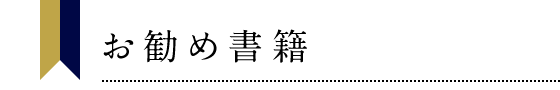 お勧め書籍